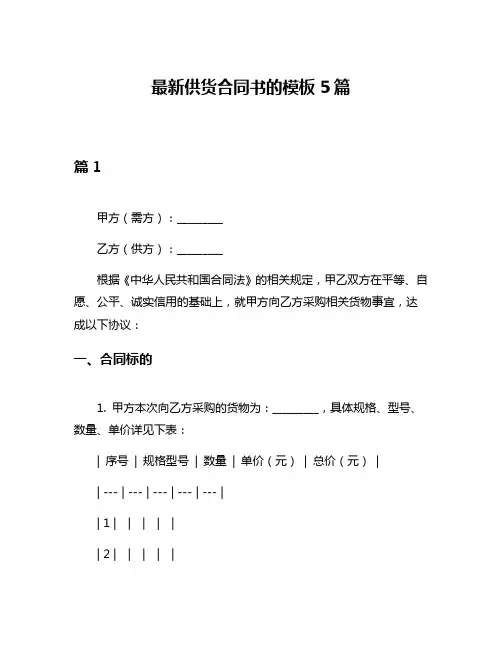 最新供货合同书的模板 5 篇

篇 1

甲方（需方）：________

乙方（供方）：________

根据《中华人民共和国合同法》的相关规定，甲乙双方在平等、自愿、公平、诚实信用的基础上，就甲方向乙方采购相关货物事宜，达成以下协议：

一、合同标的

1. 甲方本次向乙方采购的货物为：________，具体规格、型号、数量、单价详见下表：

| 序号 | 规格型号 | 数量 | 单价（元） | 总价（元） |

| --- | --- | --- | --- | --- |

| 1 | | | | |

| 2 | | | | |